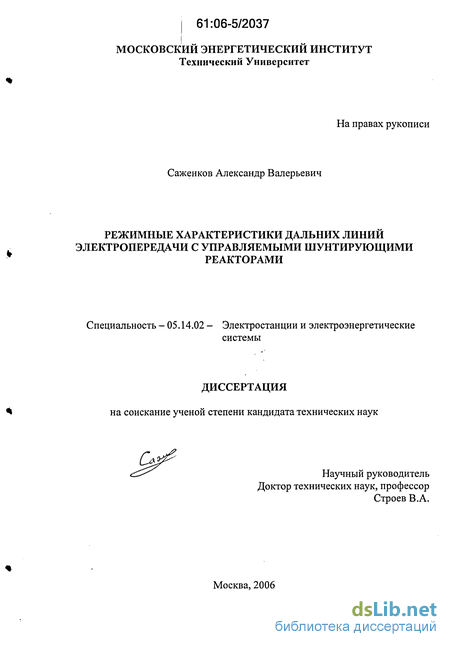 61:06-5/2037

МОСКОВСКИЙ ЭНЕРГЕТИЧЕСКИЙ ИНСТИТУТ
Технический Университет

На правах рукописи

Саженков Александр Валерьевич

РЕЖИМНЫЕ ХАРАКТЕРИСТИКИ ДАЛЬНИХ ЛИНИЙ ЭЛЕКТРОПЕРЕДАЧИ С УПРАВЛЯЕМЫМИ ШУНТИРУЮЩИМИ РЕАКТОРАМИ

Специальность – 05.14.02 – Электростанции и электроэнергетические системы

ДИССЕРТАЦИЯ

на соискание ученой степени кандидата технических наук

Научный руководитель
Доктор технических наук, профессор
Строев В.А.

Москва, 2006

dsLib.net
библиотека диссертаций